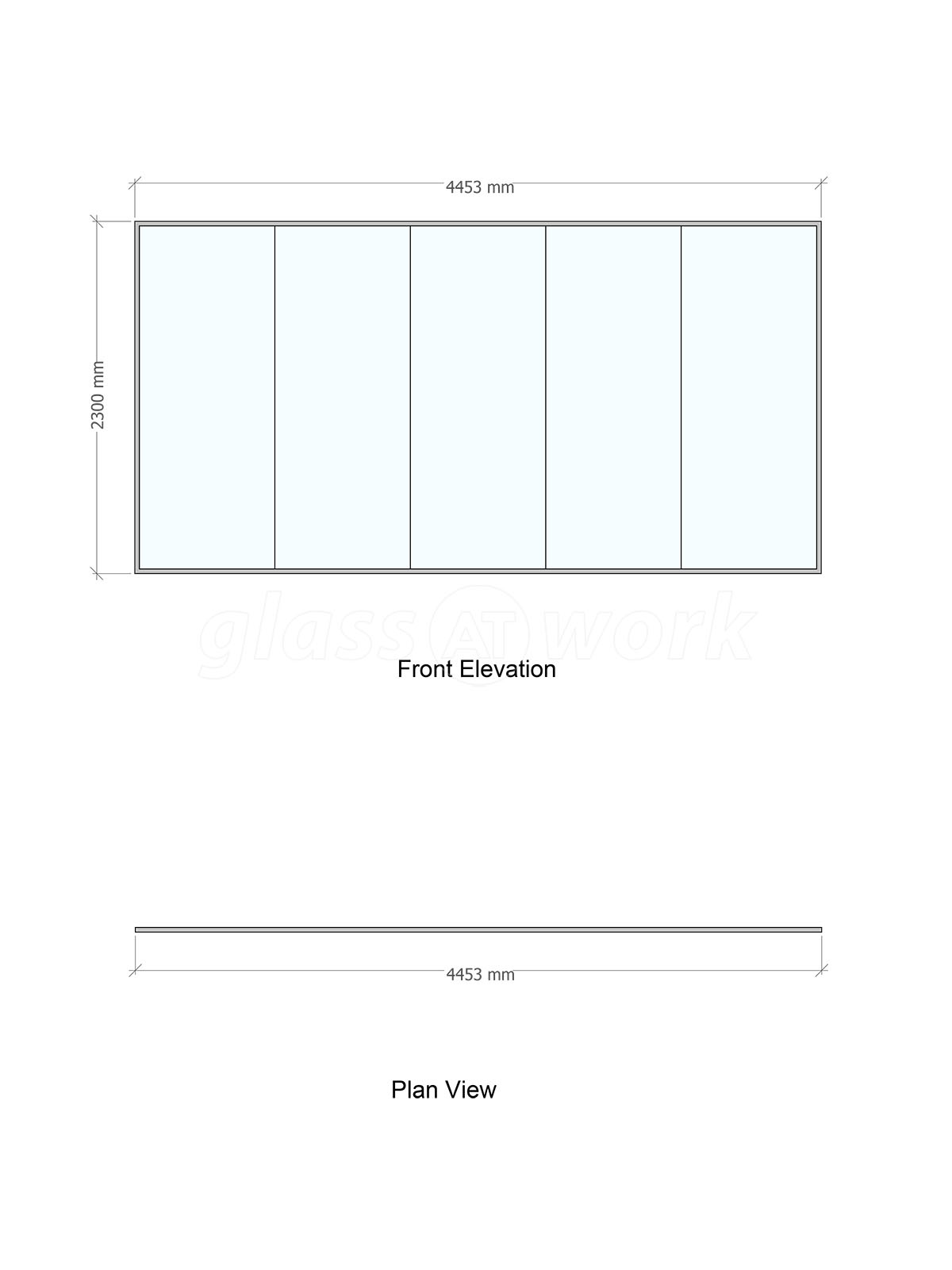 4453 mm

2300 mm

glass AT work

Front Elevation

4453 mm

Plan View